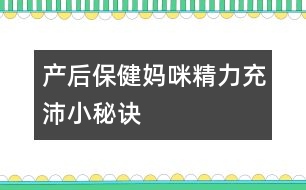 产后保健妈咪精力充沛小秘诀